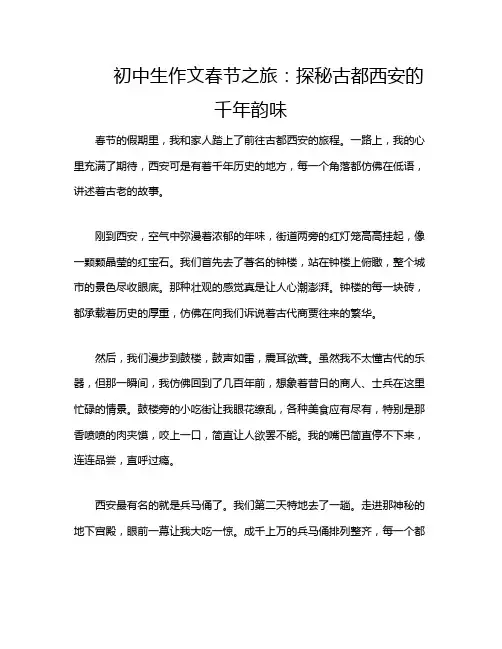 初中生作文春节之旅：探秘古都西安的千年韵味

春节的假期里，我和家人踏上了前往古都西安的旅程。一路上，我的心里充满了期待，西安可是有着千年历史的地方，每一个角落都仿佛在低语，讲述着古老的故事。

刚到西安，空气中弥漫着浓郁的年味，街道两旁的红灯笼高高挂起，像一颗颗晶莹的红宝石。我们首先去了著名的钟楼，站在钟楼上俯瞰，整个城市的景色尽收眼底。那种壮观的感觉真是让人心潮澎湃。钟楼的每一块砖，都承载着历史的厚重，仿佛在向我们诉说着古代商贾往来的繁华。

然后，我们漫步到鼓楼，鼓声如雷，震耳欲聋。虽然我不太懂古代的乐器，但那一瞬间，我仿佛回到了几百年前，想象着昔日的商人、士兵在这里忙碌的情景。鼓楼旁的小吃街让我眼花缭乱，各种美食应有尽有，特别是那香喷喷的肉夹馍，咬上一口，简直让人欲罢不能。我的嘴巴简直停不下来，连连品尝，直呼过瘾。

西安最有名的就是兵马俑了。我们第二天特地去了一趟。走进那神秘的地下宫殿，眼前一幕让我大吃一惊。成千上万的兵马俑排列整齐，每一个都